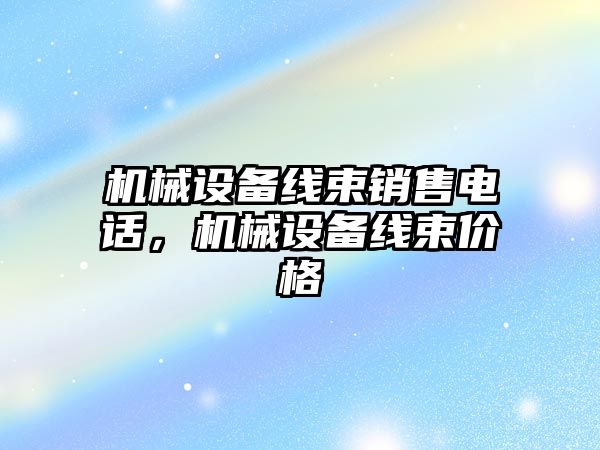 机械设备线束销售电话，机械设备线束价格